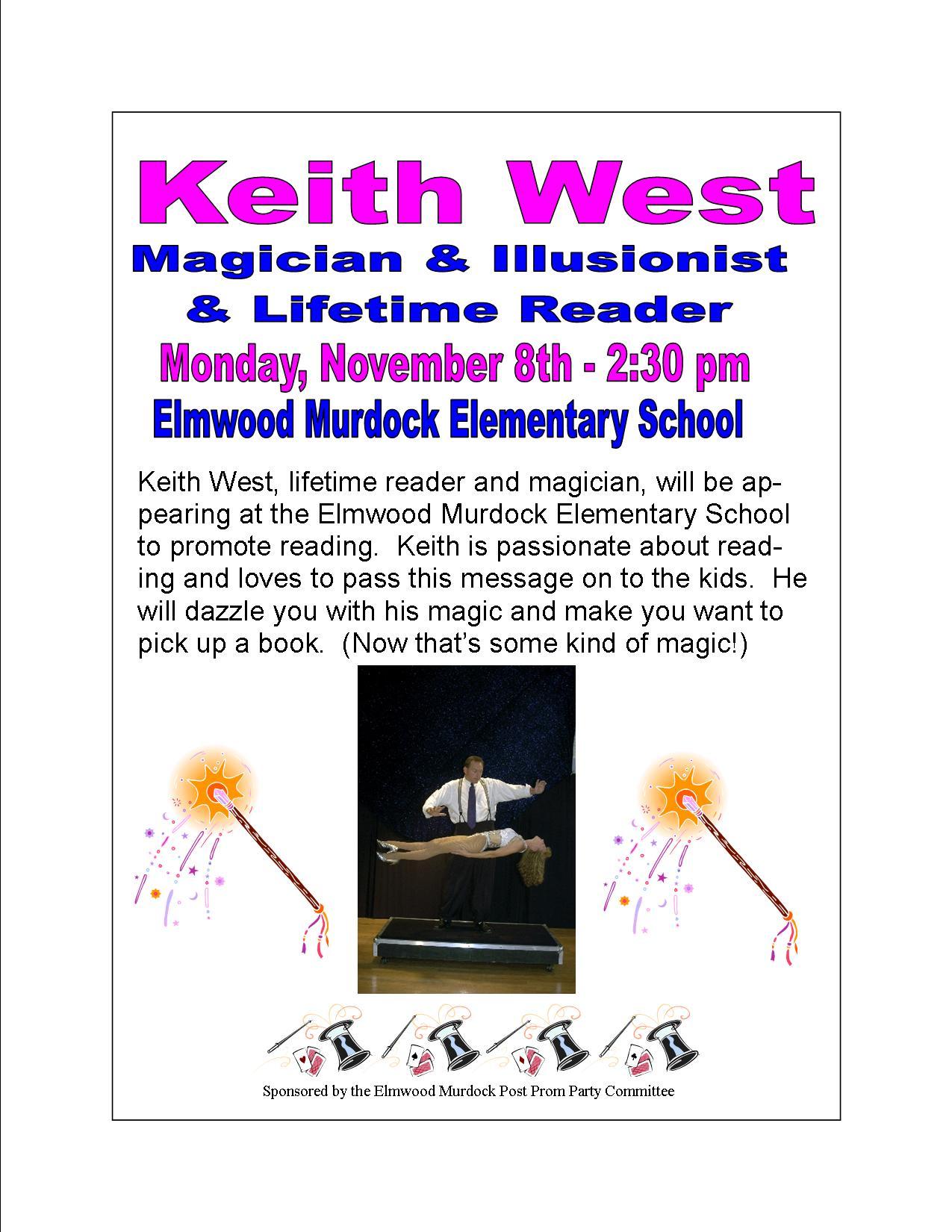 Keith West
Magician & Illusionist
& Lifetime Reader
Monday, November 8th - 2:30 pm
Elmwood Murdock Elementary School

Keith West, lifetime reader and magician, will be appearing at the Elmwood Murdock Elementary School to promote reading. Keith is passionate about reading and loves to pass this message on to the kids. He will dazzle you with his magic and make you want to pick up a book. (Now that's some kind of magic!)

Sponsored by the Elmwood Murdock Post Prom Party Committee